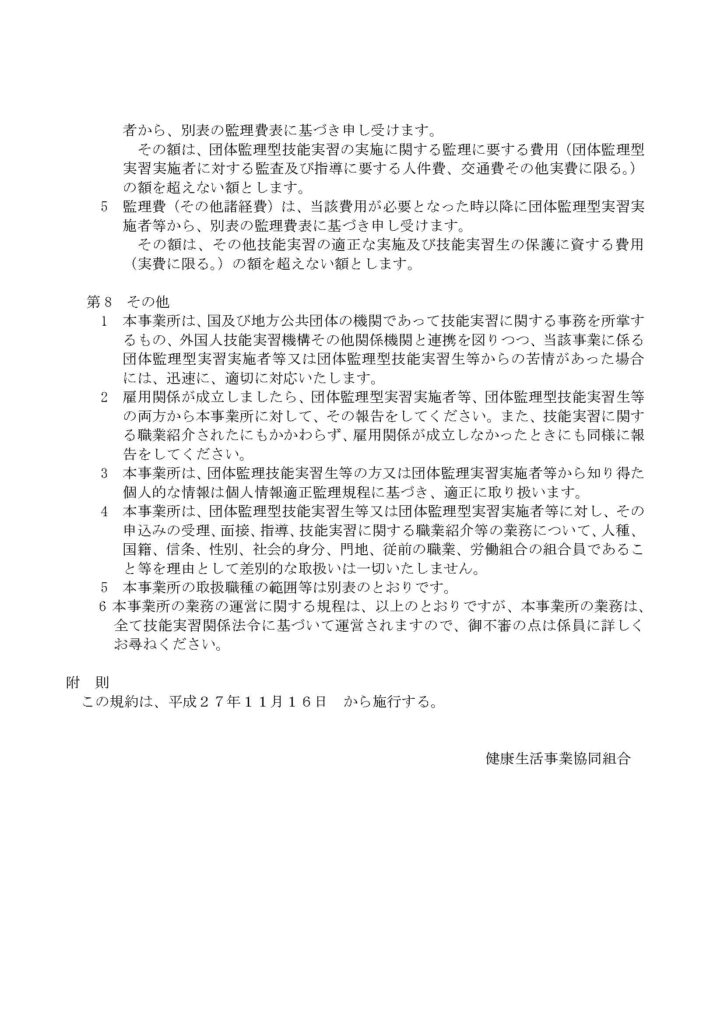 者から、別表の監理費表に基づき申し受けます。

その額は、団体監理型技能実習の実施に関する監理に要する費用（団体監理型実習実施者に対する監査及び指導に要する人件費、交通費その他実費に限る。）の額を超えない額とします。

5　監理費（その他諸経費）は、当該費用が必要となった時以降に団体監理型実習実施者等から、別表の監理費表に基づき申し受けます。

その額は、その他技能実習の適正な実施及び技能実習生の保護に資する費用（実費に限る。）の額を超えない額とします。

第８　その他

1　本事業所は、国及び地方公共団体の機関であって技能実習に関する事務を所掌するもの、外国人技能実習機構その他関係機関と連携を図りつつ、当該事業に係る団体監理型実習実施者等又は団体監理型技能実習生等からの苦情があった場合には、迅速に、適切に対応いたします。

2　雇用関係が成立しましたら、団体監理型実習実施者等、団体監理型技能実習生等の両方から本事業所に対して、その報告をしてください。また、技能実習に関する職業紹介されたにもかかわらず、雇用関係が成立しなかったときにも同様に報告をしてください。

3　本事業所は、団体監理技能実習生等の方又は団体監理実習実施者等から知り得た個人的な情報は個人情報適正監理規程に基づき、適正に取り扱います。

4　本事業所は、団体監理型技能実習生等又は団体監理型実習実施者等に対し、その申込みの受理、面接、指導、技能実習に関する職業紹介等の業務について、人種、国籍、信条、性別、社会的身分、門地、従前の職業、労働組合の組合員であること等を理由として差別的な取扱いは一切いたしません。

5　本事業所の取扱職種の範囲等は別表のとおりです。

6　本事業所の業務の運営に関する規程は、以上のとおりですが、本事業所の業務は、全て技能実習関係法令に基づいて運営されますので、御不審の点は係員に詳しくお尋ねください。

附　則

この規約は、平成２７年１１月１６日　から施行する。

健康生活事業協同組合